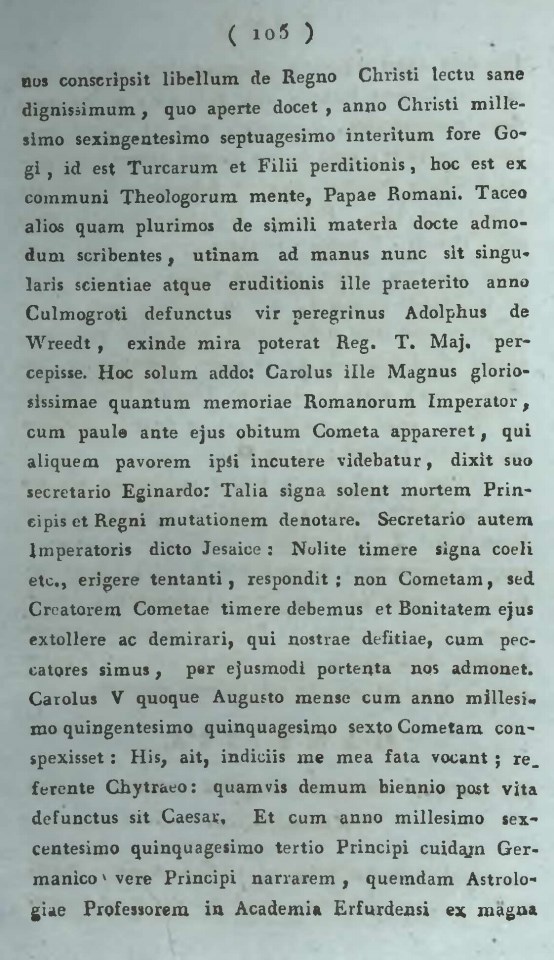 ( 105 )

nos conscripsit libellum de Regno Christi lectu sane dignissimum, quo aperte docet, anno Christi millesimo sexingentesimo septuagesimo interitum fore Gogi, id est Turcarum et Filii perditionis, hoc est ex communi Theologorum mente, Papae Romani. Taceo alios quam plurimos de simili materia docte admodum scribentes, utinam ad manus nunc sit singularis scientiae atque eruditionis ille praeterito anno Culmogroti defunctus vir peregrinus Adolphus de Wreedt, exinde mira poterat Reg. T. Maj. percepisse. Hoc solum addo: Carolus ille Magnus gloriosissimae quantum memoriae Romanorum Imperator, cum paulo ante ejus obitum Cometa appareret, qui aliquem pavorem ipsi incutere videbatur, dixit suo secretario Eginardo: Talia signa solent mortem Principis et Regni mutationem denotare. Secretario autem Imperatoris dicto Jesaice: Nolite timere signa coeli etc., erigere tentanti, respondit; non Cometam, sed Creatorem Cometae timere debemus et Bonitatem ejus extollere ac demirari, qui nostrae defitiae, cum peccatores simus, per ejusmodi portenta nos admonet. Carolus V quoque Augusto mense cum anno millesimo quingentesimo quinquagesimo sexto Cometam conspexisset: His, ait, indiciis me mea fata vocant; referente Chytraeo: quamvis demum biennio post vita defunctus sit Caesar. Et cum anno millesimo sexcentesimo quinquagesimo tertio Principi cuidam Germanico vere Principi narrarem, quemdam Astrologiae Professorem in Academia Erfurdensi ex magna